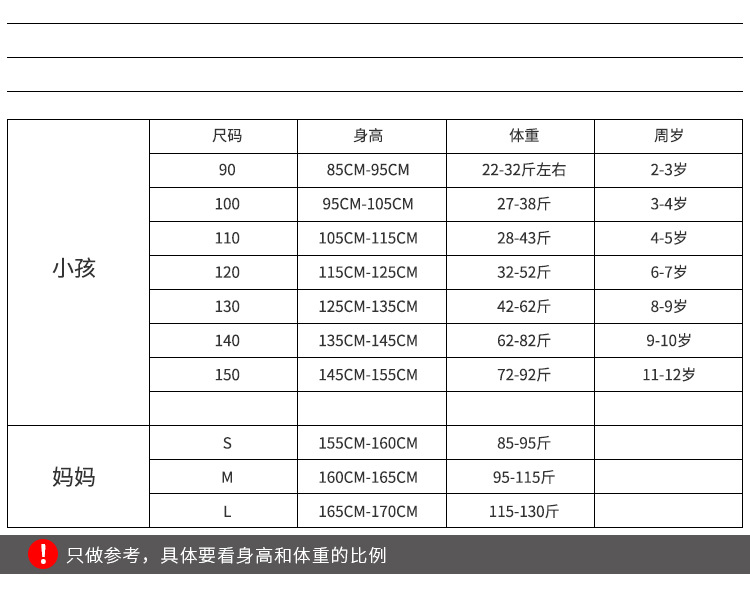 |  | 尺码 | 身高 | 体重 | 周岁 |
|---|---|---|---|---|
| 小孩 | 90 | 85CM-95CM | 22-32斤左右 | 2-3岁 |
|  | 100 | 95CM-105CM | 27-38斤 | 3-4岁 |
|  | 110 | 105CM-115CM | 28-43斤 | 4-5岁 |
|  | 120 | 115CM-125CM | 32-52斤 | 6-7岁 |
|  | 130 | 125CM-135CM | 42-62斤 | 8-9岁 |
|  | 140 | 135CM-145CM | 62-82斤 | 9-10岁 |
|  | 150 | 145CM-155CM | 72-92斤 | 11-12岁 |
|  |  |  |  |  |
| 妈妈 | S | 155CM-160CM | 85-95斤 |  |
|  | M | 160CM-165CM | 95-115斤 |  |
|  | L | 165CM-170CM | 115-130斤 |  |

! 只做参考，具体要看身高和体重的比例